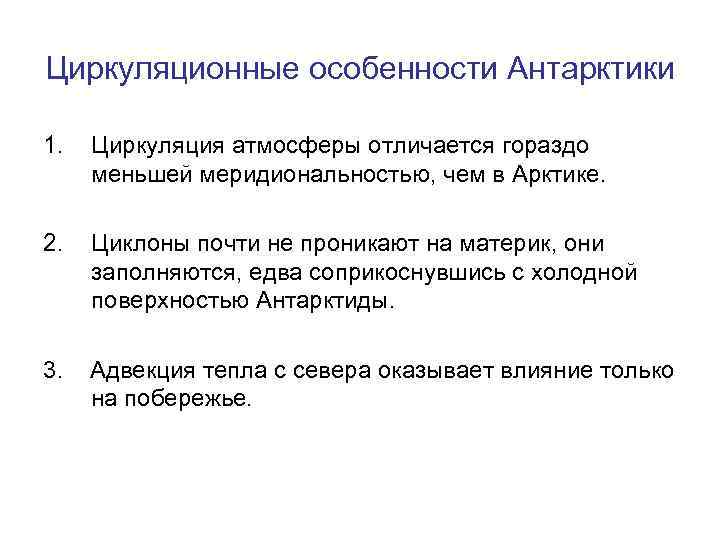 Циркуляционные особенности Антарктики

1. Циркуляция атмосферы отличается гораздо меньшей меридиональностью, чем в Арктике.

2. Циклоны почти не проникают на материк, они заполняются, едва соприкоснувшись с холодной поверхностью Антарктиды.

3. Адвекция тепла с севера оказывает влияние только на побережье.